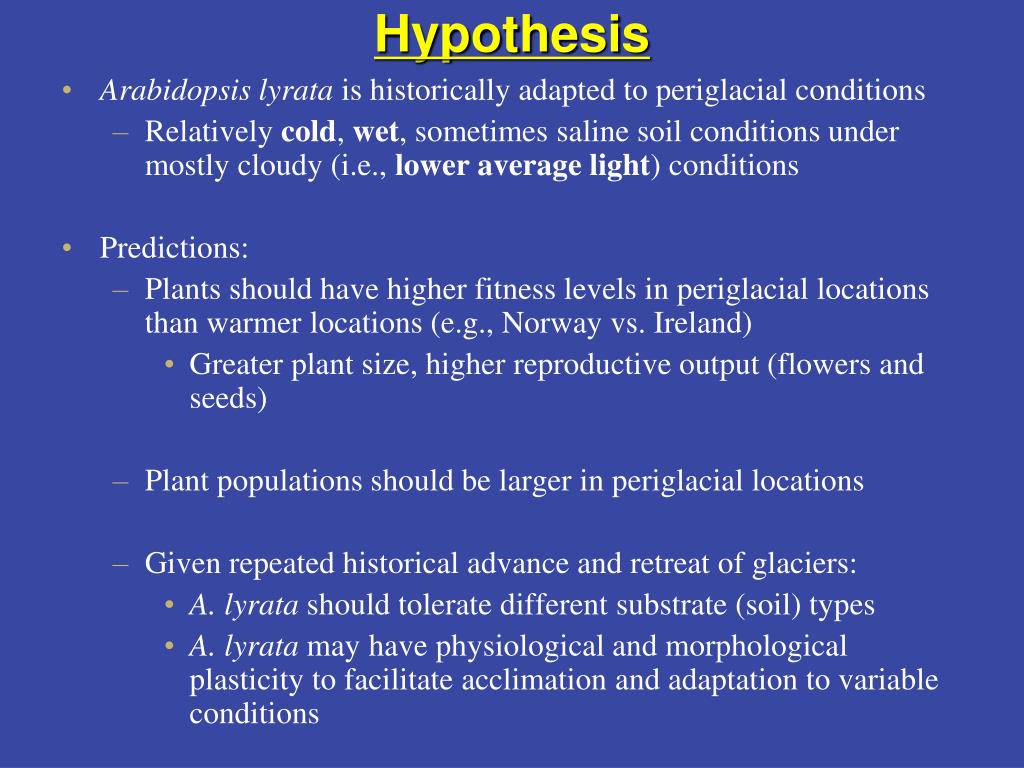 Hypothesis

• Arabidopsis lyrata is historically adapted to periglacial conditions
– Relatively cold, wet, sometimes saline soil conditions under mostly cloudy (i.e., lower average light) conditions

• Predictions:
– Plants should have higher fitness levels in periglacial locations than warmer locations (e.g., Norway vs. Ireland)
• Greater plant size, higher reproductive output (flowers and seeds)

– Plant populations should be larger in periglacial locations

– Given repeated historical advance and retreat of glaciers:
• A. lyrata should tolerate different substrate (soil) types
• A. lyrata may have physiological and morphological plasticity to facilitate acclimation and adaptation to variable conditions